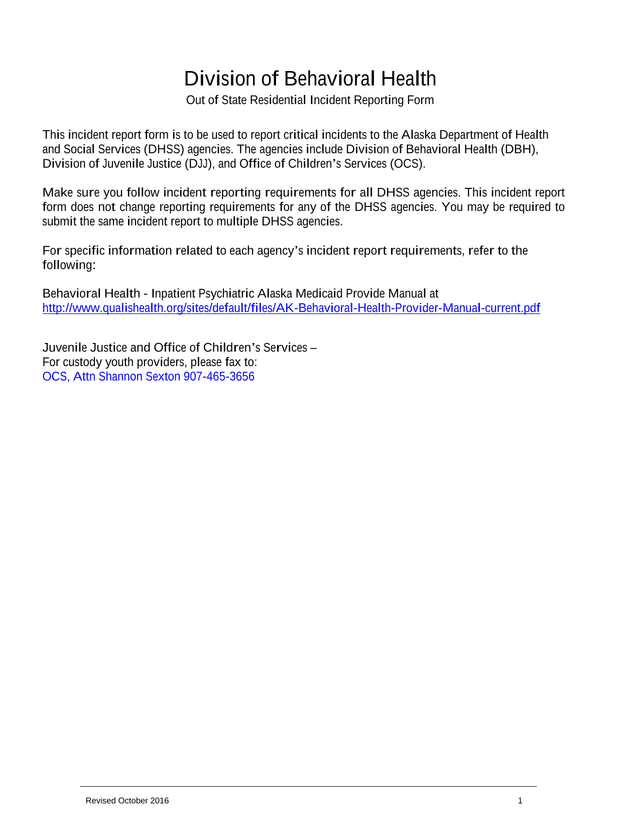 Division of Behavioral Health

Out of State Residential Incident Reporting Form

This incident report form is to be used to report critical incidents to the Alaska Department of Health and Social Services (DHSS) agencies. The agencies include Division of Behavioral Health (DBH), Division of Juvenile Justice (DJJ), and Office of Children's Services (OCS).

Make sure you follow incident reporting requirements for all DHSS agencies. This incident report form does not change reporting requirements for any of the DHSS agencies. You may be required to submit the same incident report to multiple DHSS agencies.

For specific information related to each agency's incident report requirements, refer to the following:

Behavioral Health - Inpatient Psychiatric Alaska Medicaid Provide Manual at http://www.qualishealth.org/sites/default/files/AK-Behavioral-Health-Provider-Manual-current.pdf

Juvenile Justice and Office of Children's Services –
For custody youth providers, please fax to:
OCS, Attn Shannon Sexton 907-465-3656

Revised October 2016

1